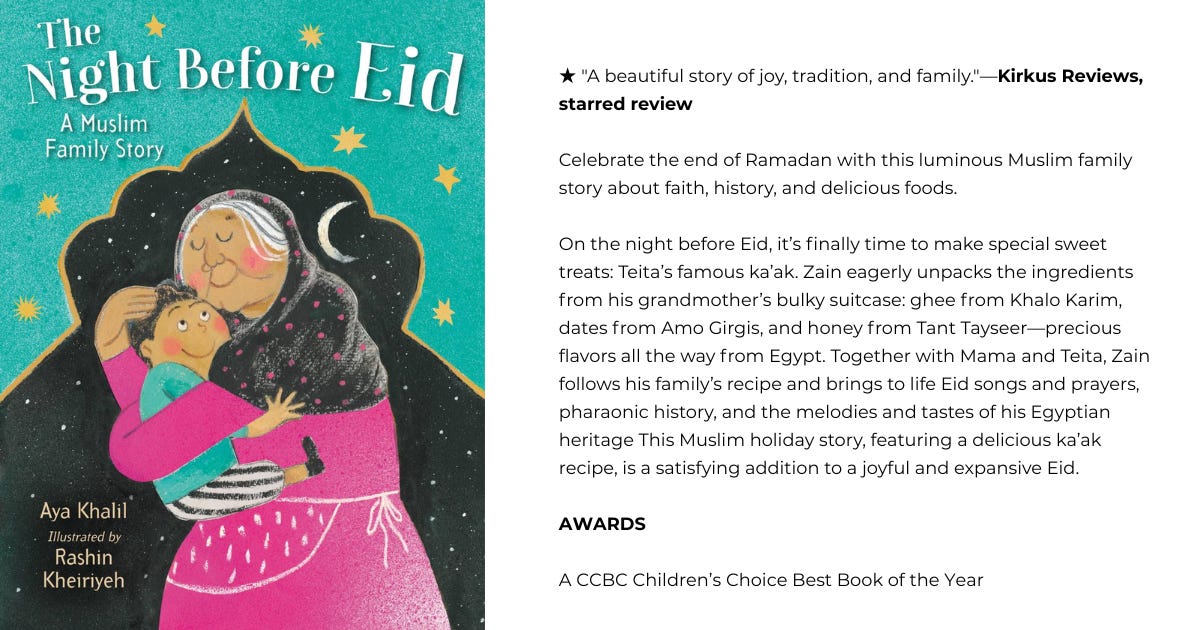 The Night Before Eid
A Muslim Family Story

Aya Khalil
Illustrated by
Rashin Kheiriyeh

★ "A beautiful story of joy, tradition, and family."—Kirkus Reviews, starred review

Celebrate the end of Ramadan with this luminous Muslim family story about faith, history, and delicious foods.

On the night before Eid, it's finally time to make special sweet treats: Teita's famous ka'ak. Zain eagerly unpacks the ingredients from his grandmother's bulky suitcase: ghee from Khalo Karim, dates from Amo Girgis, and honey from Tant Tayseer—precious flavors all the way from Egypt. Together with Mama and Teita, Zain follows his family's recipe and brings to life Eid songs and prayers, pharaonic history, and the melodies and tastes of his Egyptian heritage This Muslim holiday story, featuring a delicious ka'ak recipe, is a satisfying addition to a joyful and expansive Eid.

AWARDS

A CCBC Children's Choice Best Book of the Year